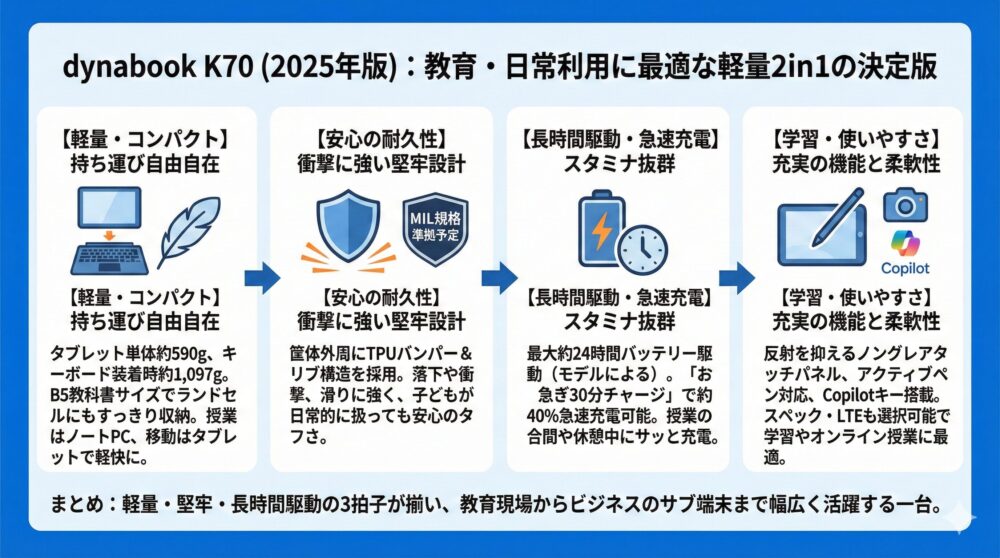 dynabook K70 (2025年版)：教育・日常利用に最適な軽量2in1の決定版

【軽量・コンパクト】
持ち運び自由自在

【軽量・コンパクト】
持ち運び自由自在

タブレット単体約590g、キーボード装着時約1,097g。B5教科書サイズでランドセルにもすっきり収納。授業はノートPC、移動はタブレットで軽快に。

【安心の耐久性】
衝撃に強い堅牢設計

MIL規格準拠予定

【安心の耐久性】
衝撃に強い堅牢設計

筐体外周にTPUバンパー&リブ構造を採用。落下や衝撃、滑りに強く、子どもが日常的に扱っても安心のタフさ。

【長時間駆動・急速充電】
スタミナ抜群

【長時間駆動・急速充電】
スタミナ抜群

最大約24時間バッテリー駆動（モデルによる）。「お急ぎ30分チャージ」で約40%急速充電可能。授業の合間や休憩中にサッと充電。

【学習・使いやすさ】
充実の機能と柔軟性

Copilot

【学習・使いやすさ】
充実の機能と柔軟性

反射を抑えるノングレアタッチパネル、アクティブペン対応、Copilotキー搭載。スペック・LTEも選択可能で学習やオンライン授業に最適。

まとめ：軽量・堅牢・長時間駆動の3拍子が揃い、教育現場からビジネスのサブ端末まで幅広く活躍する一台。